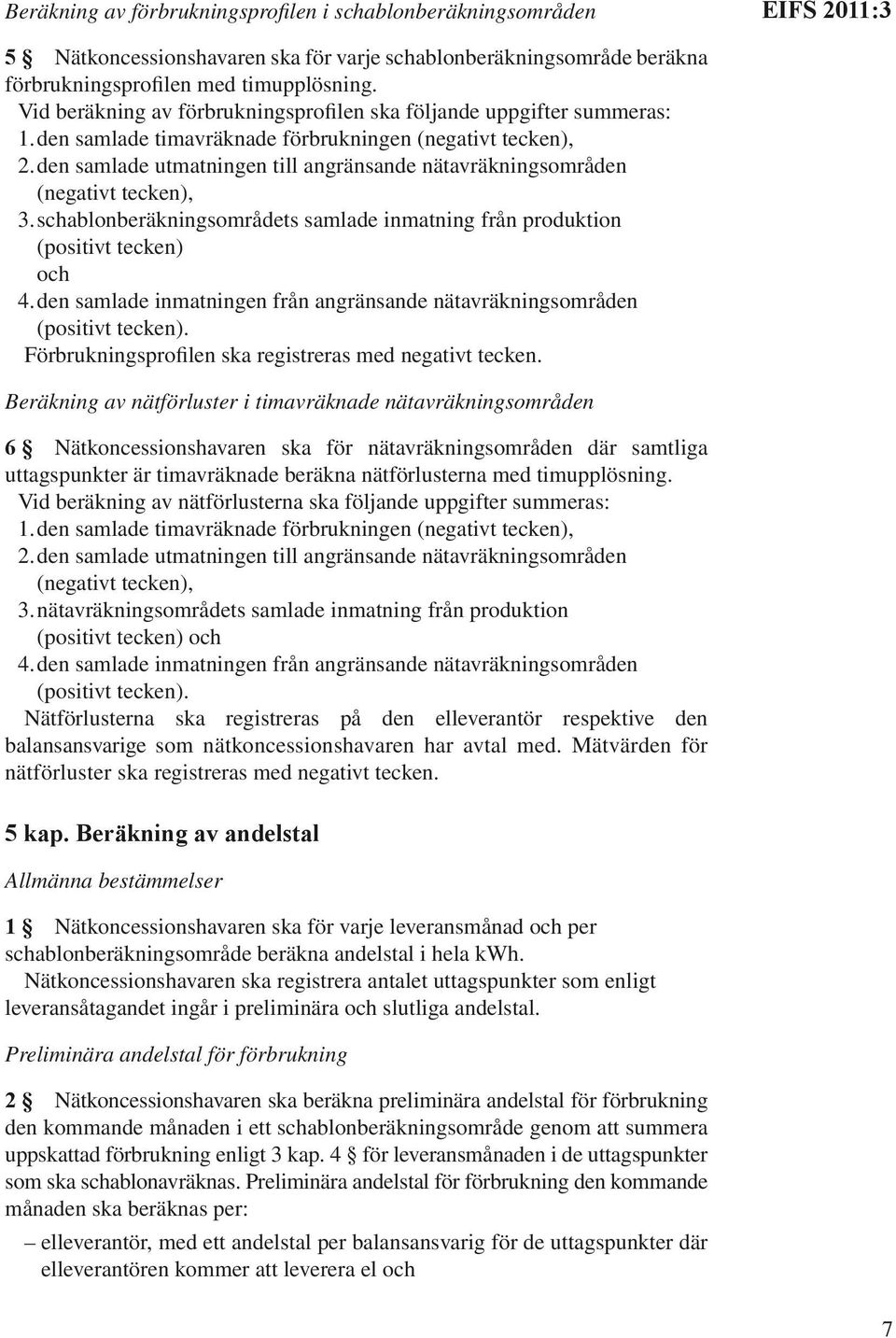 Beräkning av förbrukningsprofilen i schablonberäkningsområden

EIFS 2011:3

5 § Nätkoncessionshavaren ska för varje schablonberäkningsområde beräkna förbrukningsprofilen med timupplösning.

Vid beräkning av förbrukningsprofilen ska följande uppgifter summeras:
1. den samlade timavräknade förbrukningen (negativt tecken),
2. den samlade utmatningen till angränsande nätavräkningsområden (negativt tecken),
3. schablonberäkningsområdets samlade inmatning från produktion (positivt tecken)
och
4. den samlade inmatningen från angränsande nätavräkningsområden (positivt tecken).

Förbrukningsprofilen ska registreras med negativt tecken.

Beräkning av nätförluster i timavräknade nätavräkningsområden

6 § Nätkoncessionshavaren ska för nätavräkningsområden där samtliga uttagspunkter är timavräknade beräkna nätförlusterna med timupplösning.

Vid beräkning av nätförlusterna ska följande uppgifter summeras:
1. den samlade timavräknade förbrukningen (negativt tecken),
2. den samlade utmatningen till angränsande nätavräkningsområden (negativt tecken),
3. nätavräkningsområdets samlade inmatning från produktion (positivt tecken) och
4. den samlade inmatningen från angränsande nätavräkningsområden (positivt tecken).

Nätförlusterna ska registreras på den elleverantör respektive den balansansvarige som nätkoncessionshavaren har avtal med. Mätvärden för nätförluster ska registreras med negativt tecken.

5 kap. Beräkning av andelstal

Allmänna bestämmelser

1 § Nätkoncessionshavaren ska för varje leveransmånad och per schablonberäkningsområde beräkna andelstal i hela kWh.

Nätkoncessionshavaren ska registrera antalet uttagspunkter som enligt leveransåtagandet ingår i preliminära och slutliga andelstal.

Preliminära andelstal för förbrukning

2 § Nätkoncessionshavaren ska beräkna preliminära andelstal för förbrukning den kommande månaden i ett schablonberäkningsområde genom att summera uppskattad förbrukning enligt 3 kap. 4 § för leveransmånaden i de uttagspunkter som ska schablonavräknas. Preliminära andelstal för förbrukning den kommande månaden ska beräknas per:

– elleverantör, med ett andelstal per balansansvarig för de uttagspunkter där elleverantören kommer att leverera el och

7